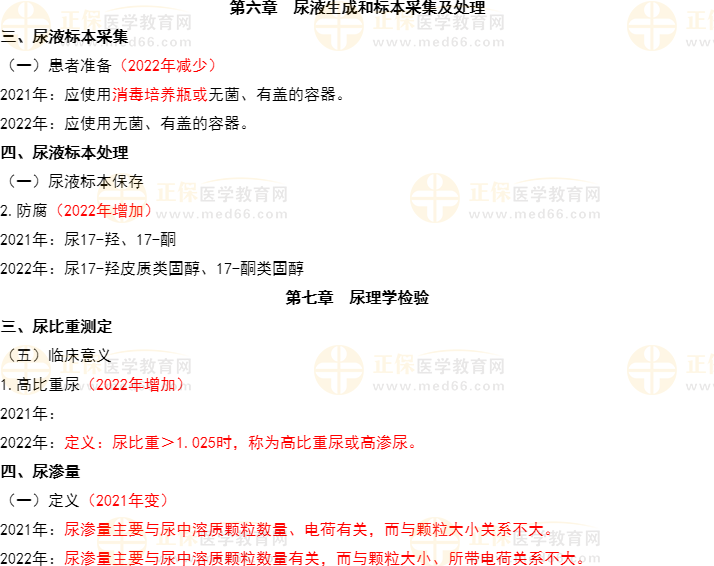 第六章 尿液生成和标本采集及处理

三、尿液标本采集

（一）患者准备（2022年减少）

2021年：应使用消毒培养瓶或无菌、有盖的容器。

2022年：应使用无菌、有盖的容器。

四、尿液标本处理

（一）尿液标本保存

2.防腐（2022年增加）

2021年：尿17-羟、17-酮

2022年：尿17-羟皮质类固醇、17-酮类固醇

第七章 尿理学检验

三、尿比重测定

（五）临床意义

1.高比重尿（2022年增加）

2021年：

2022年：定义：尿比重＞1.025时，称为高比重尿或高渗尿。

四、尿渗量

（一）定义（2021年变）

2021年：尿渗量主要与尿中溶质颗粒数量、电荷有关，而与颗粒大小关系不大。

2022年：尿渗量主要与尿中溶质颗粒数量有关，而与颗粒大小、所带电荷关系不大。

正保医学教育网 www.med66.com